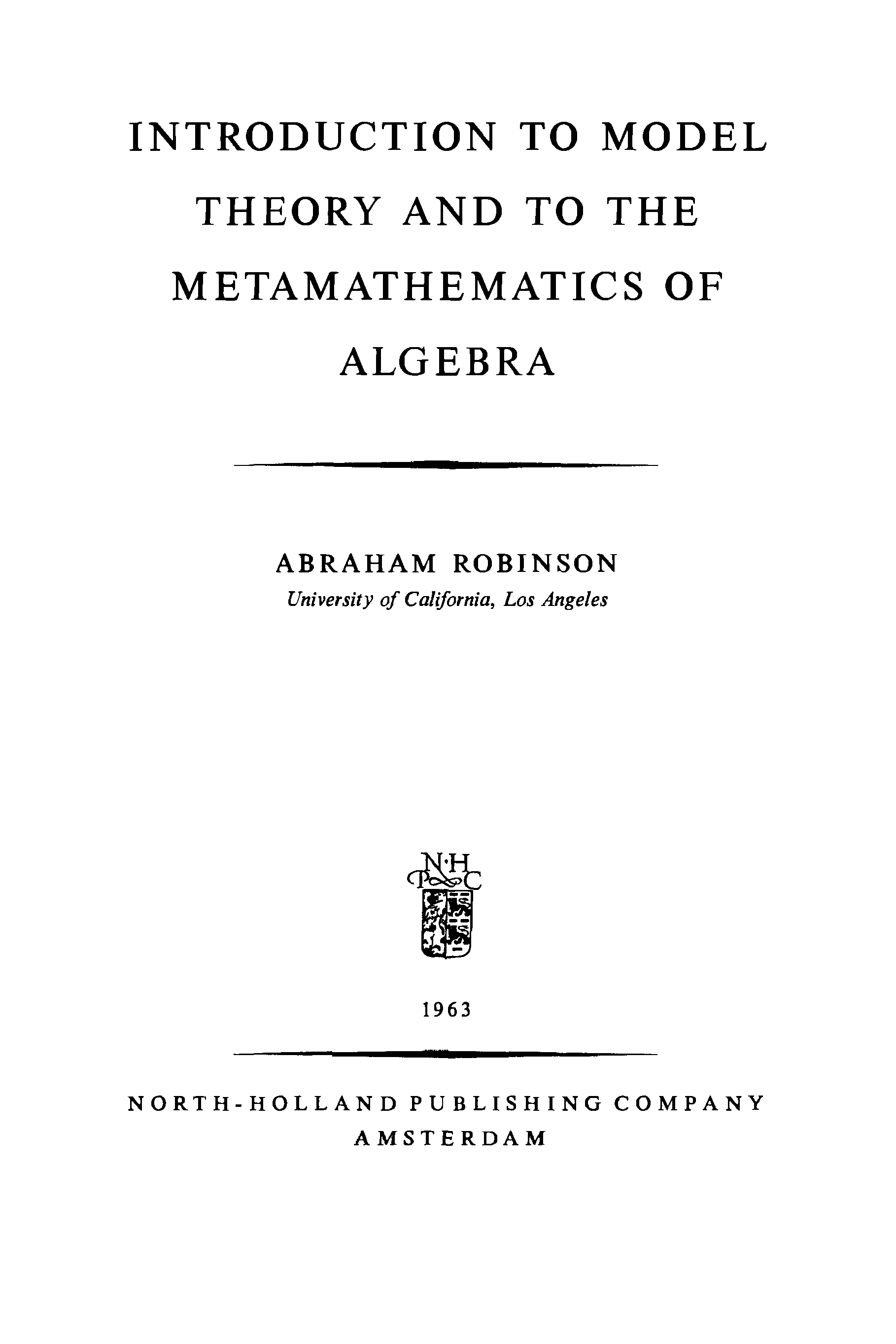 INTRODUCTION TO MODEL THEORY AND TO THE METAMATHEMATICS OF ALGEBRA

ABRAHAM ROBINSON
University of California, Los Angeles

N·H
P C

1963

NORTH-HOLLAND PUBLISHING COMPANY
AMSTERDAM